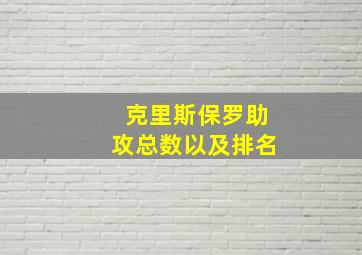 克里斯保罗助攻总数以及排名